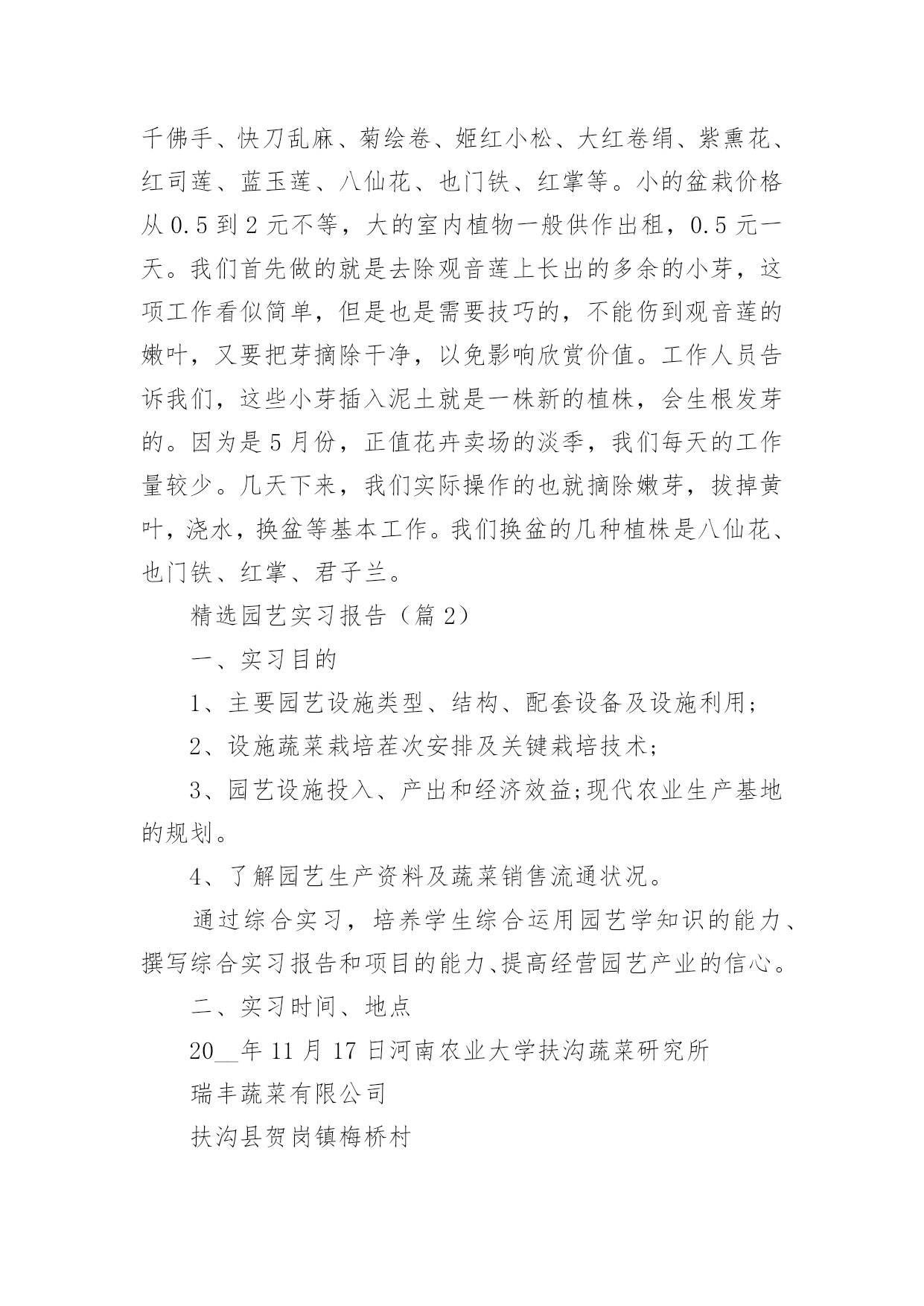 千佛手、快刀乱麻、菊绘卷、姬红小松、大红卷绢、紫熏花、红司莲、蓝玉莲、八仙花、也门铁、红掌等。小的盆栽价格从 0.5 到 2 元不等，大的室内植物一般供作出租，0.5 元一天。我们首先做的就是去除观音莲上长出的多余的小芽，这项工作看似简单，但是也是需要技巧的，不能伤到观音莲的嫩叶，又要把芽摘除干净，以免影响欣赏价值。工作人员告诉我们，这些小芽插入泥土就是一株新的植株，会生根发芽的。因为是 5 月份，正值花卉卖场的淡季，我们每天的工作量较少。几天下来，我们实际操作的也就摘除嫩芽，拔掉黄叶，浇水，换盆等基本工作。我们换盆的几种植株是八仙花、也门铁、红掌、君子兰。

精选园艺实习报告（篇 2）

一、实习目的

1、主要园艺设施类型、结构、配套设备及设施利用；

2、设施蔬菜栽培茬次安排及关键栽培技术；

3、园艺设施投入、产出和经济效益;现代农业生产基地的规划。

4、了解园艺生产资料及蔬菜销售流通状况。

通过综合实习，培养学生综合运用园艺学知识的能力、撰写综合实习报告和项目的能力、提高经营园艺产业的信心。

二、实习时间、地点

20__年 11 月 17 日河南农业大学扶沟蔬菜研究所

瑞丰蔬菜有限公司

扶沟县贺岗镇梅桥村